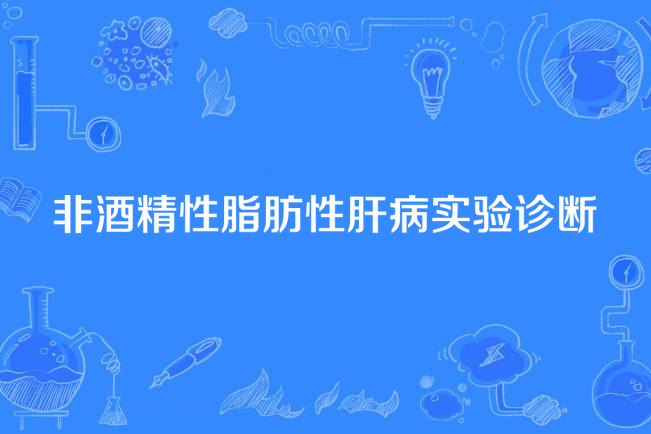 非酒精性脂肪性肝病实验诊断